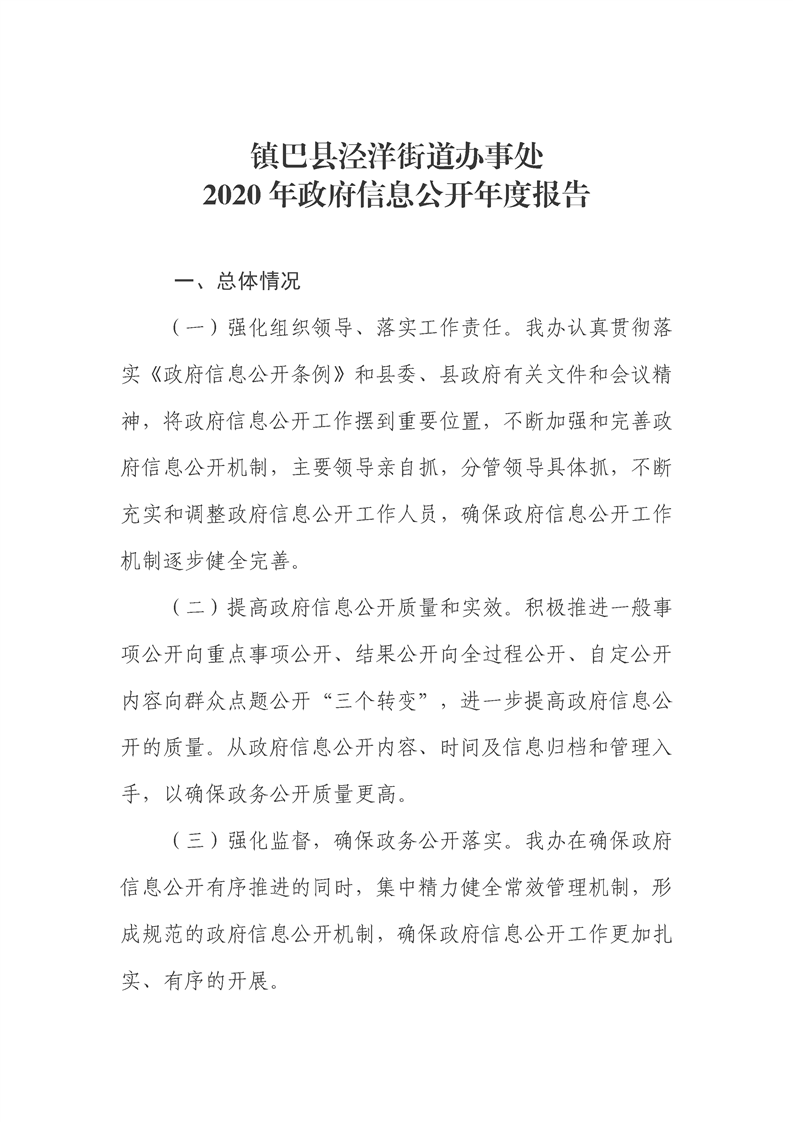 镇巴县泾洋街道办事处
2020年政府信息公开年度报告

一、总体情况

（一）强化组织领导、落实工作责任。我办认真贯彻落实《政府信息公开条例》和县委、县政府有关文件和会议精神，将政府信息公开工作摆到重要位置，不断加强和完善政府信息公开机制，主要领导亲自抓，分管领导具体抓，不断充实和调整政府信息公开工作人员，确保政府信息公开工作机制逐步健全完善。

（二）提高政府信息公开质量和实效。积极推进一般事项公开向重点事项公开、结果公开向全过程公开、自定公开内容向群众点题公开“三个转变”，进一步提高政府信息公开的质量。从政府信息公开内容、时间及信息归档和管理入手，以确保政务公开质量更高。

（三）强化监督，确保政务公开落实。我办在确保政府信息公开有序推进的同时，集中精力健全常效管理机制，形成规范的政府信息公开机制，确保政府信息公开工作更加扎实、有序的开展。